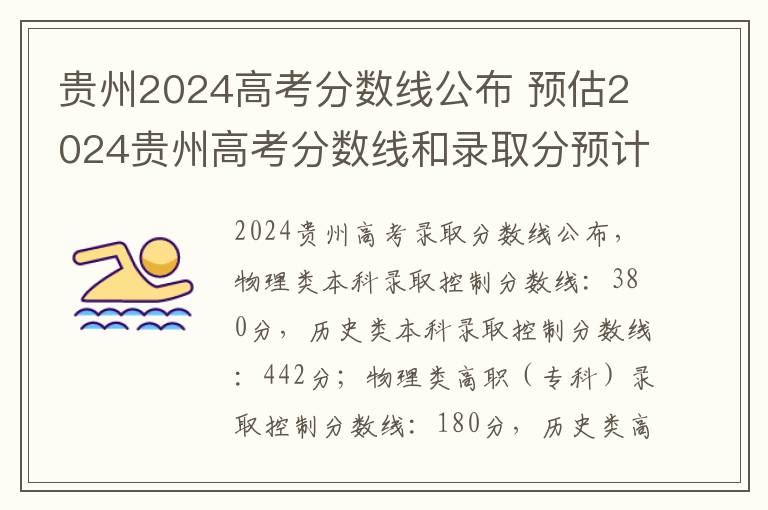 贵州2024高考分数线公布 预估2024贵州高考分数线和录取分预计

2024贵州高考录取分数线公布，物理类本科录取控制分数线：380分，历史类本科录取控制分数线：442分；物理类高职（专科）录取控制分数线：180分，历史类高